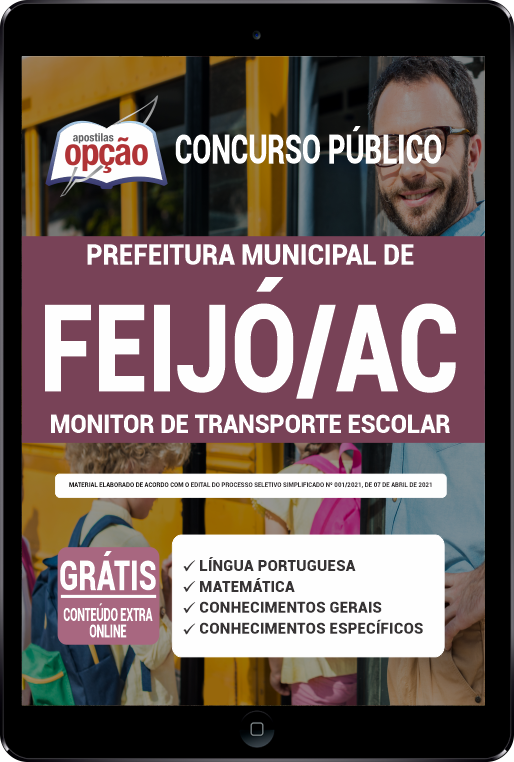 apostilas
opção

CONCURSO PÚBLICO

PREFEITURA MUNICIPAL DE

FEIJÓ/AC

MONITOR DE TRANSPORTE ESCOLAR

MATERIAL ELABORADO DE ACORDO COM O EDITAL DO PROCESSO SELETIVO SIMPLIFICADO Nº 001/2021, DE 07 DE ABRIL DE 2021

GRÁTIS
CONTEÚDO EXTRA ONLINE

✓ LÍNGUA PORTUGUESA
✓ MATEMÁTICA
✓ CONHECIMENTOS GERAIS
✓ CONHECIMENTOS ESPECÍFICOS